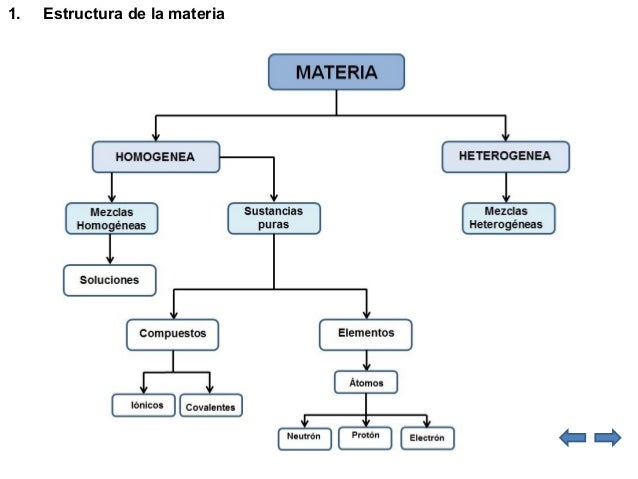 1. Estructura de la materia

MATERIA

HOMOGENEA

HETEROGENEA

Mezclas Homogéneas

Sustancias puras

Mezclas Heterogéneas

Soluciones

Compuestos

Elementos

Átomos

Iónicos

Covalentes

Neutrón

Protón

Electrón